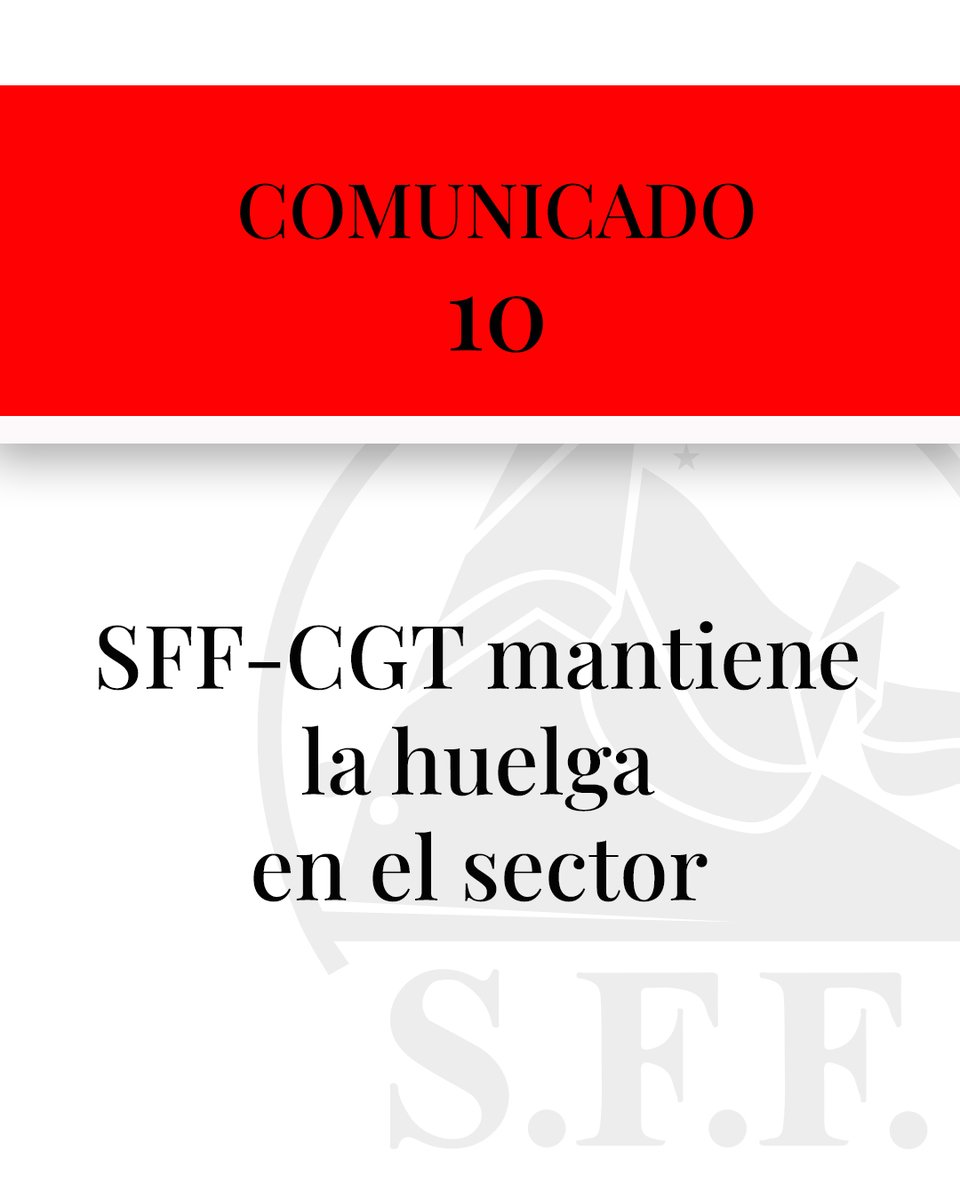 COMUNICADO
10

SFF-CGT mantiene la huelga en el sector

S.F.F.